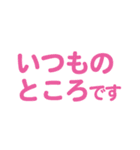 いつもの
ところです